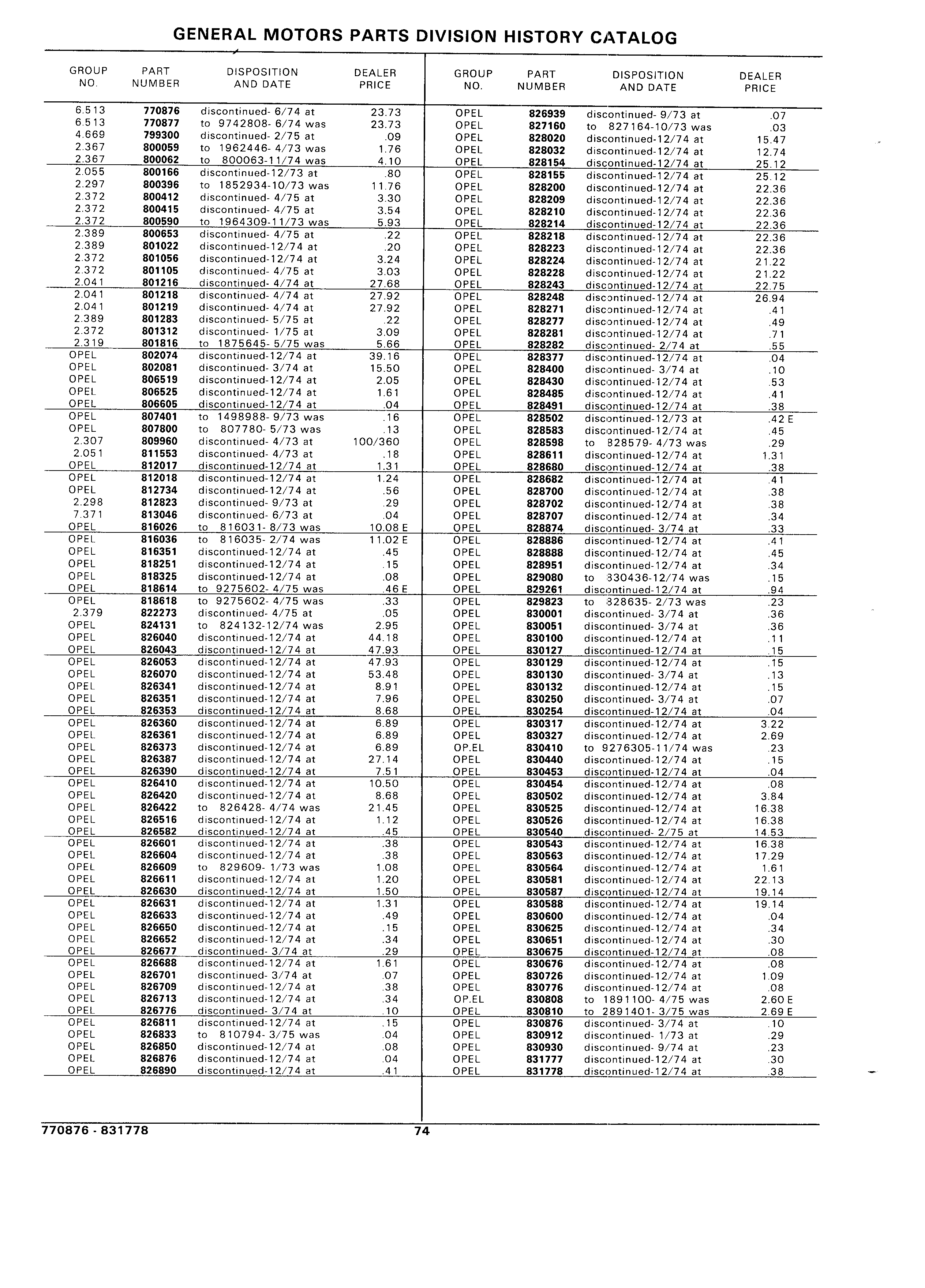 GENERAL MOTORS PARTS DIVISION HISTORY CATALOG

| GROUP NO. | PART NUMBER | DISPOSITION AND DATE | DEALER PRICE |
|---|---|---|---|
| 6.513 | 770876 | discontinued- 6/74 at | 23.73 |
| 6.513 | 770877 | to 9742808- 6/74 was | 23.73 |
| 4.669 | 799300 | discontinued- 2/75 at | .09 |
| 2.367 | 800059 | to 1962446- 4/73 was | 1.76 |
| 2.367 | 800062 | to 800063-11/74 was | 4.10 |
| 2.055 | 800166 | discontinued-12/73 at | .80 |
| 2.297 | 800396 | to 1852934-10/73 was | 11.76 |
| 2.372 | 800412 | discontinued- 4/75 at | 3.30 |
| 2.372 | 800415 | discontinued- 4/75 at | 3.54 |
| 2.372 | 800590 | to 1964309-11/73 was | 5.93 |
| 2.389 | 800653 | discontinued- 4/75 at | .22 |
| 2.389 | 801022 | discontinued-12/74 at | .20 |
| 2.372 | 801056 | discontinued-12/74 at | 3.24 |
| 2.372 | 801105 | discontinued- 4/75 at | 3.03 |
| 2.041 | 801216 | discontinued- 4/74 at | 27.68 |
| 2.041 | 801218 | discontinued- 4/74 at | 27.92 |
| 2.041 | 801219 | discontinued- 4/74 at | 27.92 |
| 2.389 | 801283 | discontinued- 5/75 at | .22 |
| 2.372 | 801312 | discontinued- 1/75 at | 3.09 |
| 2.319 | 801816 | to 1875645- 5/75 was | 5.66 |
| OPEL | 802074 | discontinued-12/74 at | 39.16 |
| OPEL | 802081 | discontinued- 3/74 at | 15.50 |
| OPEL | 806519 | discontinued-12/74 at | 2.05 |
| OPEL | 806525 | discontinued-12/74 at | 1.61 |
| OPEL | 806605 | discontinued-12/74 at | .04 |
| OPEL | 807401 | to 1498988- 9/73 was | .16 |
| OPEL | 807800 | to 807780- 5/73 was | .13 |
| 2.307 | 809960 | discontinued- 4/73 at | 100/360 |
| 2.051 | 811553 | discontinued- 4/73 at | .18 |
| OPEL | 812017 | discontinued-12/74 at | 1.31 |
| OPEL | 812018 | discontinued-12/74 at | 1.24 |
| OPEL | 812734 | discontinued-12/74 at | .56 |
| 2.298 | 812823 | discontinued- 9/73 at | .29 |
| 7.371 | 813046 | discontinued- 6/73 at | .04 |
| OPEL | 816026 | to 816031- 8/73 was | 10.08 E |
| OPEL | 816036 | to 816035- 2/74 was | 11.02 E |
| OPEL | 816351 | discontinued-12/74 at | .45 |
| OPEL | 818251 | discontinued-12/74 at | .15 |
| OPEL | 818325 | discontinued-12/74 at | .08 |
| OPEL | 818614 | to 9275602- 4/75 was | .46 E |
| OPEL | 818618 | to 9275602- 4/75 was | .33 |
| 2.379 | 822273 | discontinued- 4/75 at | .05 |
| OPEL | 824131 | to 824132-12/74 was | 2.95 |
| OPEL | 826040 | discontinued-12/74 at | 44.18 |
| OPEL | 826043 | discontinued-12/74 at | 47.93 |
| OPEL | 826053 | discontinued-12/74 at | 47.93 |
| OPEL | 826070 | discontinued-12/74 at | 53.48 |
| OPEL | 826341 | discontinued-12/74 at | 8.91 |
| OPEL | 826351 | discontinued-12/74 at | 7.96 |
| OPEL | 826353 | discontinued-12/74 at | 8.68 |
| OPEL | 826360 | discontinued-12/74 at | 6.89 |
| OPEL | 826361 | discontinued-12/74 at | 6.89 |
| OPEL | 826373 | discontinued-12/74 at | 6.89 |
| OPEL | 826387 | discontinued-12/74 at | 27.14 |
| OPEL | 826390 | discontinued-12/74 at | 7.51 |
| OPEL | 826410 | discontinued-12/74 at | 10.50 |
| OPEL | 826420 | discontinued-12/74 at | 8.68 |
| OPEL | 826422 | to 826428- 4/74 was | 21.45 |
| OPEL | 826516 | discontinued-12/74 at | 1.12 |
| OPEL | 826582 | discontinued-12/74 at | .45 |
| OPEL | 826601 | discontinued-12/74 at | .38 |
| OPEL | 826604 | discontinued-12/74 at | .38 |
| OPEL | 826609 | to 829609- 1/73 was | 1.08 |
| OPEL | 826611 | discontinued-12/74 at | 1.20 |
| OPEL | 826630 | discontinued-12/74 at | 1.50 |
| OPEL | 826631 | discontinued-12/74 at | 1.31 |
| OPEL | 826633 | discontinued-12/74 at | .49 |
| OPEL | 826650 | discontinued-12/74 at | .15 |
| OPEL | 826652 | discontinued-12/74 at | .34 |
| OPEL | 826677 | discontinued- 3/74 at | .29 |
| OPEL | 826688 | discontinued-12/74 at | 1.61 |
| OPEL | 826701 | discontinued- 3/74 at | .07 |
| OPEL | 826709 | discontinued-12/74 at | .38 |
| OPEL | 826713 | discontinued-12/74 at | .34 |
| OPEL | 826776 | discontinued- 3/74 at | .10 |
| OPEL | 826811 | discontinued-12/74 at | .15 |
| OPEL | 826833 | to 810794- 3/75 was | .04 |
| OPEL | 826850 | discontinued-12/74 at | .08 |
| OPEL | 826876 | discontinued-12/74 at | .04 |
| OPEL | 826890 | discontinued-12/74 at | .41 |

| GROUP NO. | PART NUMBER | DISPOSITION AND DATE | DEALER PRICE |
|---|---|---|---|
| OPEL | 826939 | discontinued- 9/73 at | .07 |
| OPEL | 827160 | to 827164-10/73 was | .03 |
| OPEL | 828020 | discontinued-12/74 at | 15.47 |
| OPEL | 828032 | discontinued-12/74 at | 12.74 |
| OPEL | 828154 | discontinued-12/74 at | 25.12 |
| OPEL | 828155 | discontinued-12/74 at | 25.12 |
| OPEL | 828200 | discontinued-12/74 at | 22.36 |
| OPEL | 828209 | discontinued-12/74 at | 22.36 |
| OPEL | 828210 | discontinued-12/74 at | 22.36 |
| OPEL | 828214 | discontinued-12/74 at | 22.36 |
| OPEL | 828218 | discontinued-12/74 at | 22.36 |
| OPEL | 828223 | discontinued-12/74 at | 22.36 |
| OPEL | 828224 | discontinued-12/74 at | 21.22 |
| OPEL | 828228 | discontinued-12/74 at | 21.22 |
| OPEL | 828243 | discontinued-12/74 at | 22.75 |
| OPEL | 828248 | discontinued-12/74 at | 26.94 |
| OPEL | 828271 | discontinued-12/74 at | .41 |
| OPEL | 828277 | discontinued-12/74 at | .49 |
| OPEL | 828281 | discontinued-12/74 at | .71 |
| OPEL | 828282 | discontinued- 2/74 at | .55 |
| OPEL | 828377 | discontinued-12/74 at | .04 |
| OPEL | 828400 | discontinued- 3/74 at | .10 |
| OPEL | 828430 | discontinued-12/74 at | .53 |
| OPEL | 828485 | discontinued-12/74 at | .41 |
| OPEL | 828491 | discontinued-12/74 at | .38 |
| OPEL | 828502 | discontinued-12/73 at | .42 E |
| OPEL | 828583 | discontinued-12/74 at | .45 |
| OPEL | 828598 | to 828579- 4/73 was | .29 |
| OPEL | 828611 | discontinued-12/74 at | 1.31 |
| OPEL | 828680 | discontinued-12/74 at | .38 |
| OPEL | 828682 | discontinued-12/74 at | .41 |
| OPEL | 828700 | discontinued-12/74 at | .38 |
| OPEL | 828702 | discontinued-12/74 at | .38 |
| OPEL | 828707 | discontinued-12/74 at | .34 |
| OPEL | 828874 | discontinued- 3/74 at | .33 |
| OPEL | 828886 | discontinued-12/74 at | .41 |
| OPEL | 828888 | discontinued-12/74 at | .45 |
| OPEL | 828951 | discontinued-12/74 at | .34 |
| OPEL | 829080 | to 830436-12/74 was | .15 |
| OPEL | 829261 | discontinued-12/74 at | .94 |
| OPEL | 829823 | to 828635- 2/73 was | .23 |
| OPEL | 830001 | discontinued- 3/74 at | .36 |
| OPEL | 830051 | discontinued- 3/74 at | .36 |
| OPEL | 830100 | discontinued-12/74 at | .11 |
| OPEL | 830127 | discontinued-12/74 at | .15 |
| OPEL | 830129 | discontinued-12/74 at | .15 |
| OPEL | 830130 | discontinued- 3/74 at | .13 |
| OPEL | 830132 | discontinued-12/74 at | .15 |
| OPEL | 830250 | discontinued- 3/74 at | .07 |
| OPEL | 830254 | discontinued-12/74 at | .04 |
| OPEL | 830317 | discontinued-12/74 at | 3.22 |
| OPEL | 830327 | discontinued-12/74 at | 2.69 |
| OP.EL | 830410 | to 9276305-11/74 was | .23 |
| OPEL | 830440 | discontinued-12/74 at | .15 |
| OPEL | 830453 | discontinued-12/74 at | .04 |
| OPEL | 830454 | discontinued-12/74 at | .08 |
| OPEL | 830502 | discontinued-12/74 at | 3.84 |
| OPEL | 830525 | discontinued-12/74 at | 16.38 |
| OPEL | 830526 | discontinued-12/74 at | 16.38 |
| OPEL | 830540 | discontinued- 2/75 at | 14.53 |
| OPEL | 830543 | discontinued-12/74 at | 16.38 |
| OPEL | 830563 | discontinued-12/74 at | 17.29 |
| OPEL | 830564 | discontinued-12/74 at | 1.61 |
| OPEL | 830581 | discontinued-12/74 at | 22.13 |
| OPEL | 830587 | discontinued-12/74 at | 19.14 |
| OPEL | 830588 | discontinued-12/74 at | 19.14 |
| OPEL | 830600 | discontinued-12/74 at | .04 |
| OPEL | 830625 | discontinued-12/74 at | .34 |
| OPEL | 830651 | discontinued-12/74 at | .30 |
| OPEL | 830675 | discontinued-12/74 at | .08 |
| OPEL | 830676 | discontinued-12/74 at | .08 |
| OPEL | 830726 | discontinued-12/74 at | 1.09 |
| OPEL | 830776 | discontinued-12/74 at | .08 |
| OP.EL | 830808 | to 1891100- 4/75 was | 2.60 E |
| OPEL | 830810 | to 2891401- 3/75 was | 2.69 E |
| OPEL | 830876 | discontinued- 3/74 at | .10 |
| OPEL | 830912 | discontinued- 1/73 at | .29 |
| OPEL | 830930 | discontinued- 9/74 at | .23 |
| OPEL | 831777 | discontinued-12/74 at | .30 |
| OPEL | 831778 | discontinued-12/74 at | .38 |

770876 - 831778 74